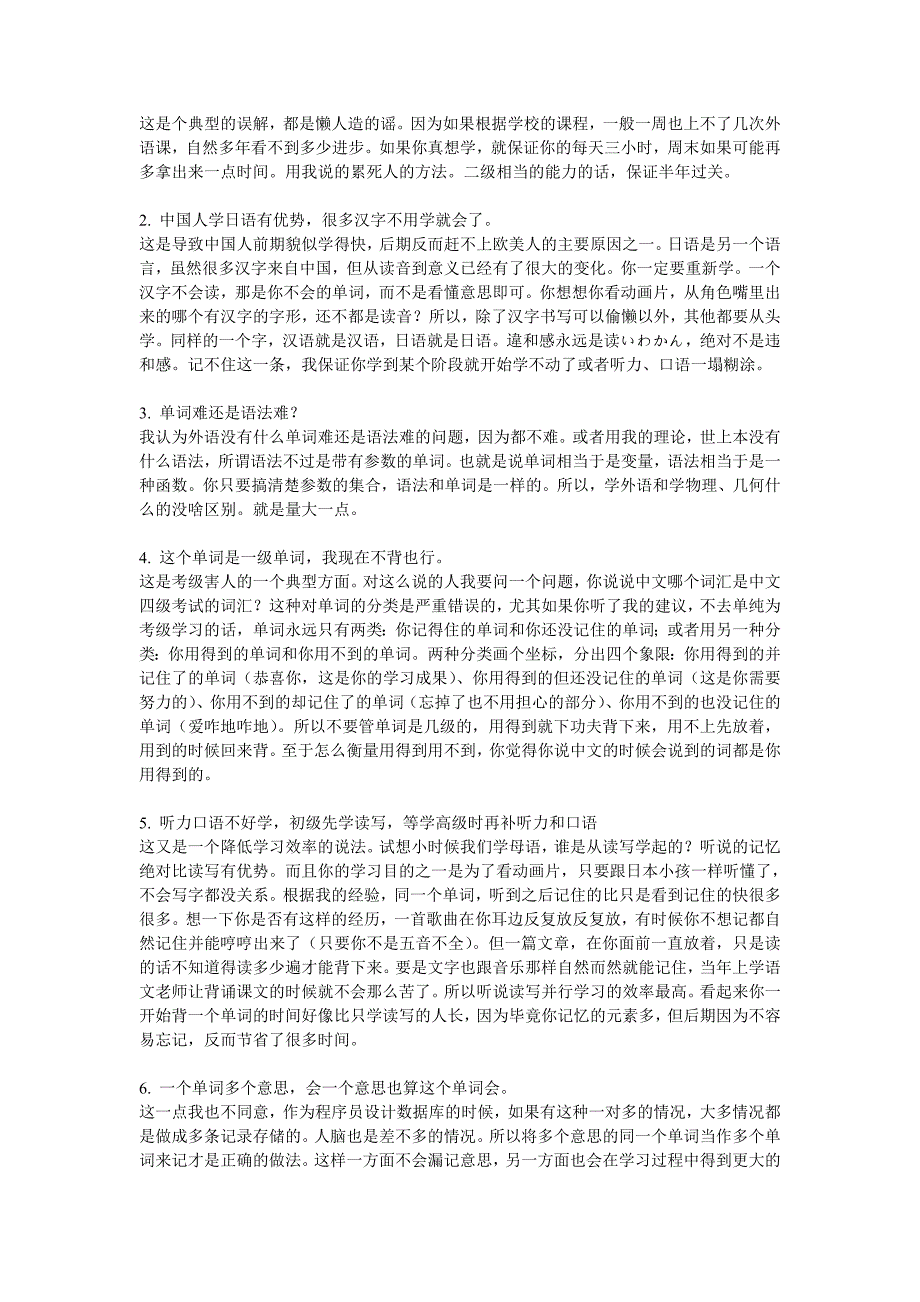 这是个典型的误解，都是懒人造的谣。因为如果根据学校的课程，一般一周也上不了几次外语课，自然多年看不到多少进步。如果你真想学，就保证你的每天三小时，周末如果可能再多拿出来一点时间。用我说的累死人的方法。二级相当的能力的话，保证半年过关。

2. 中国人学日语有优势，很多汉字不用学就会了。
这是导致中国人前期貌似学得快，后期反而赶不上欧美人的主要原因之一。日语是另一个语言，虽然很多汉字来自中国，但从读音到意义已经有了很大的变化。你一定要重新学。一个汉字不会读，那是你不会的单词，而不是看懂意思即可。你想想你看动画片，从角色嘴里出来的哪个有汉字的字形，还不都是读音？所以，除了汉字书写可以偷懒以外，其他都要从头学。同样的一个字，汉语就是汉语，日语就是日语。違和感永远是读いわかん，绝对不是违和感。记不住这一条，我保证你学到某个阶段就开始学不动了或者听力、口语一塌糊涂。

3. 单词难还是语法难？
我认为外语没有什么单词难还是语法难的问题，因为都不难。或者用我的理论，世上本没有什么语法，所谓语法不过是带有参数的单词。也就是说单词相当于是变量，语法相当于是一种函数。你只要搞清楚参数的集合，语法和单词是一样的。所以，学外语和学物理、几何什么的没啥区别。就是量大一点。

4. 这个单词是一级单词，我现在不背也行。
这是考级害人的一个典型方面。对这么说的人我要问一个问题，你说说中文哪个词汇是中文四级考试的词汇？这种对单词的分类是严重错误的，尤其如果你听了我的建议，不去单纯为考级学习的话，单词永远只有两类：你记得住的单词和你还没记住的单词；或者用另一种分类：你用得到的单词和你用不到的单词。两种分类画个坐标，分出四个象限：你用得到的并记住了的单词（恭喜你，这是你的学习成果）、你用得到的但还没记住的单词（这是你需要努力的）、你用不到的却记住了的单词（忘掉了也不用担心的部分）、你用不到的也没记住的单词（爱咋地咋地）。所以不要管单词是几级的，用得到就下功夫背下来，用不上先放着，用到的时候回来背。至于怎么衡量用得到用不到，你觉得你说中文的时候会说到的词都是你用得到的。

5. 听力口语不好学，初级先学读写，等学高级时再补听力和口语
这又是一个降低学习效率的说法。试想小时候我们学母语，谁是从读写学起的？听说的记忆绝对比读写有优势。而且你的学习目的之一是为了看动画片，只要跟日本小孩一样听懂了，不会写字都没关系。根据我的经验，同一个单词，听到之后记住的比只是看到记住的快很多很多。想一下你是否有这样的经历，一首歌曲在你耳边反复放反复放，有时候你不想记都自然记住并能哼哼出来了（只要你不是五音不全）。但一篇文章，在你面前一直放着，只是读的话不知道得读多少遍才能背下来。要是文字也跟音乐那样自然而然就能记住，当年上学语文老师让背诵课文的时候就不会那么苦了。所以听说读写并行学习的效率最高。看起来你一开始背一个单词的时间好像比只学读写的人长，因为毕竟你记忆的元素多，但后期因为不容易忘记，反而节省了很多时间。

6. 一个单词多个意思，会一个意思也算这个单词会。
这一点我也不同意，作为程序员设计数据库的时候，如果有这种一对多的情况，大多情况都是做成多条记录存储的。人脑也是差不多的情况。所以将多个意思的同一个单词当作多个单词来记才是正确的做法。这样一方面不会漏记意思，另一方面也会在学习过程中得到更大的